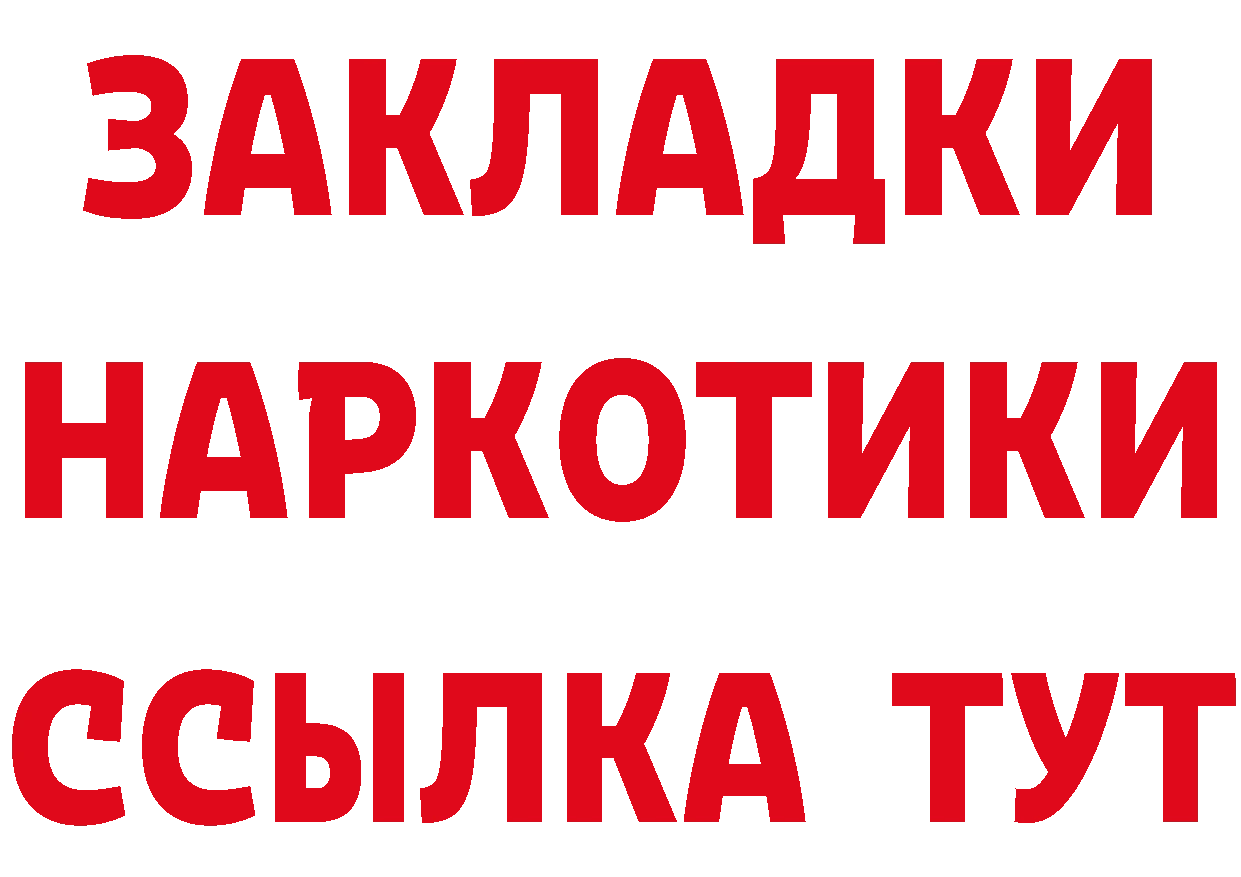 ЗАКЛАДКИ
НАРКОТИКИ
ССЫЛКА ТУТ